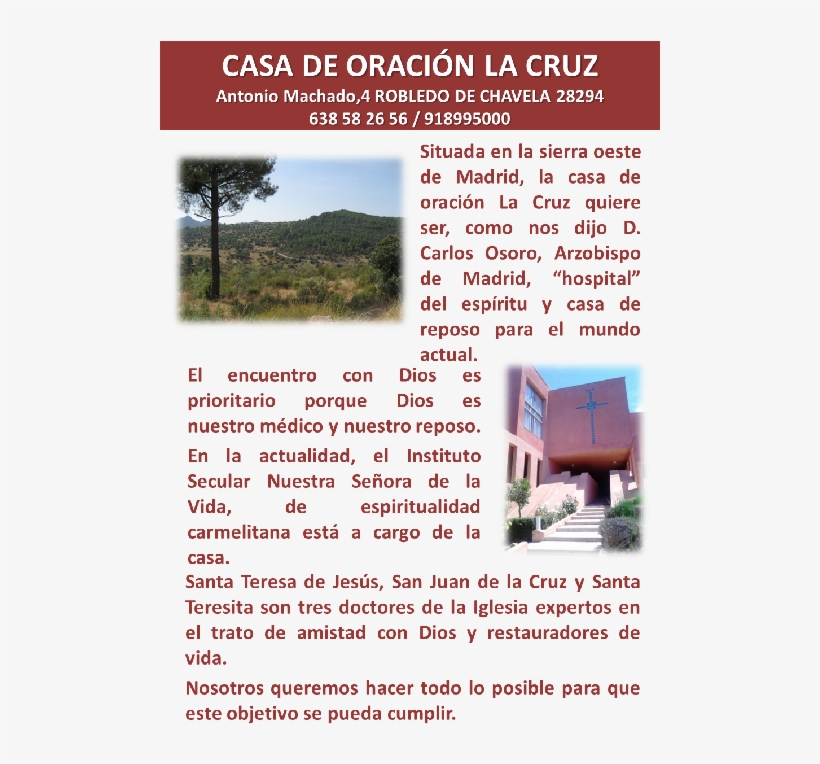 CASA DE ORACIÓN LA CRUZ
Antonio Machado,4 ROBLEDO DE CHAVELA 28294
638 58 26 56 / 918995000

Situada en la sierra oeste de Madrid, la casa de oración La Cruz quiere ser, como nos dijo D. Carlos Osoro, Arzobispo de Madrid, “hospital” del espíritu y casa de reposo para el mundo actual.

El encuentro con Dios es prioritario porque Dios es nuestro médico y nuestro reposo.

En la actualidad, el Instituto Secular Nuestra Señora de la Vida, de espiritualidad carmelitana está a cargo de la casa.

Santa Teresa de Jesús, San Juan de la Cruz y Santa Teresita son tres doctores de la Iglesia expertos en el trato de amistad con Dios y restauradores de vida.

Nosotros queremos hacer todo lo posible para que este objetivo se pueda cumplir.